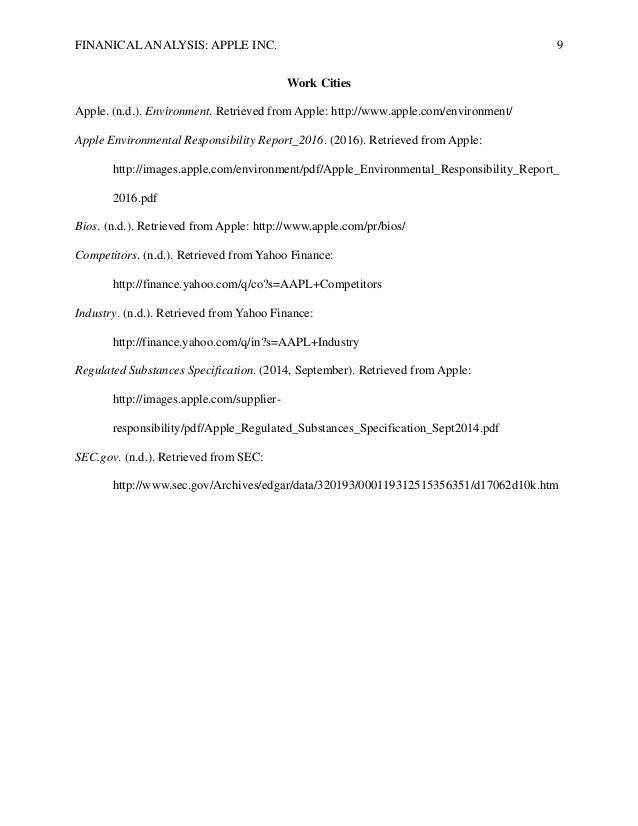 FINANICAL ANALYSIS: APPLE INC. 9

Work Cities

Apple. (n.d.). Environment. Retrieved from Apple: http://www.apple.com/environment/

Apple Environmental Responsibility Report_2016. (2016). Retrieved from Apple: http://images.apple.com/environment/pdf/Apple_Environmental_Responsibility_Report_2016.pdf

Bios. (n.d.). Retrieved from Apple: http://www.apple.com/pr/bios/

Competitors. (n.d.). Retrieved from Yahoo Finance: http://finance.yahoo.com/q/co?s=AAPL+Competitors

Industry. (n.d.). Retrieved from Yahoo Finance: http://finance.yahoo.com/q/in?s=AAPL+Industry

Regulated Substances Specification. (2014, September). Retrieved from Apple: http://images.apple.com/supplier-responsibility/pdf/Apple_Regulated_Substances_Specification_Sept2014.pdf

SEC.gov. (n.d.). Retrieved from SEC: http://www.sec.gov/Archives/edgar/data/320193/000119312515356351/d17062d10k.htm